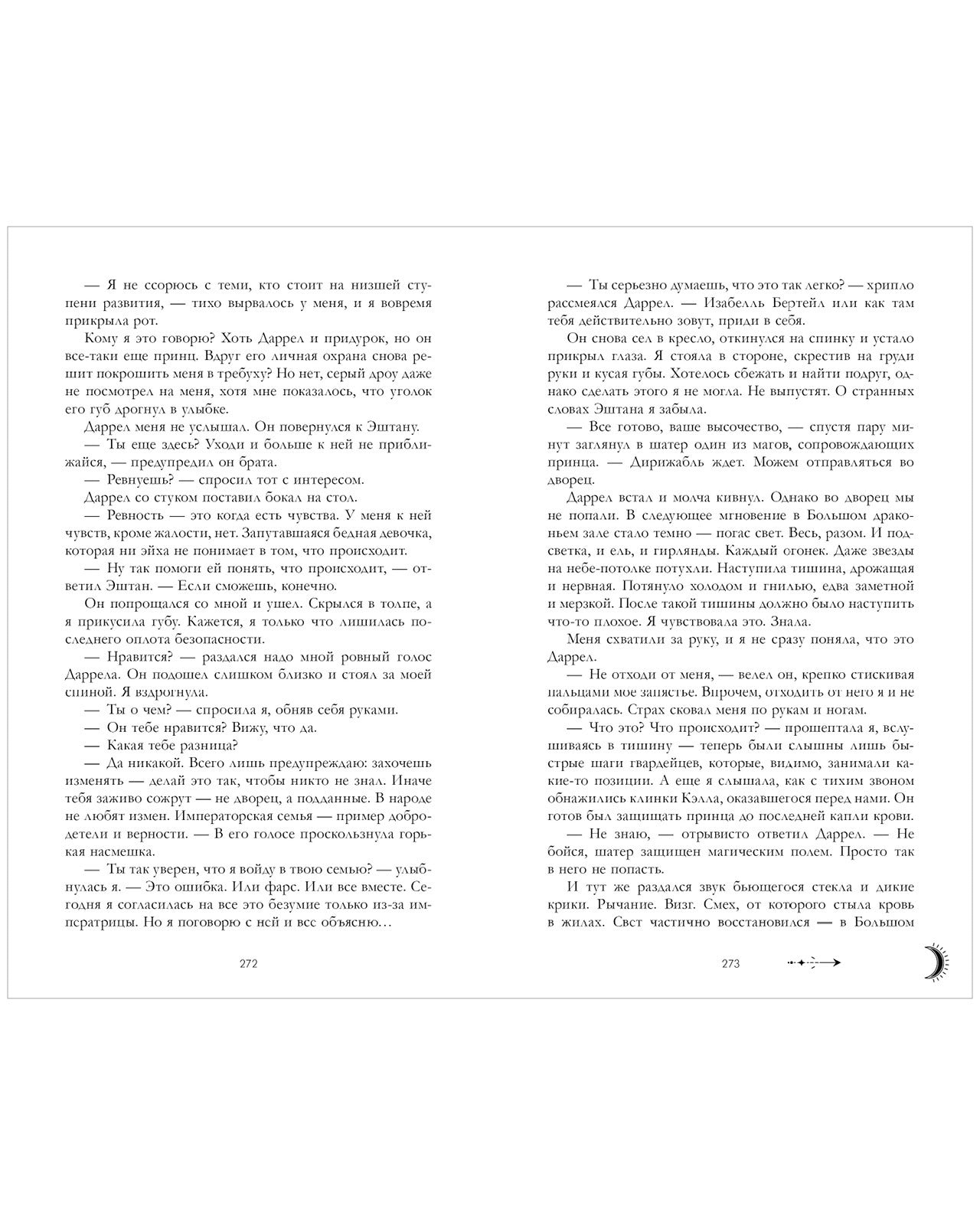 — Я не ссорюсь с теми, кто стоит на низшей ступени развития, — тихо вырвалось у меня, и я вовремя прикрыла рот.

Кому я это говорю? Хоть Даррел и придурок, но он все-таки еще принц. Вдруг его личная охрана снова решит покрошить меня в требуху? Но нет, серый дроу даже не посмотрел на меня, хотя мне показалось, что уголок его губ дрогнул в улыбке.

Даррел меня не услышал. Он повернулся к Эштану.

— Ты еще здесь? Уходи и больше к ней не приближайся, — предупредил он брата.

— Ревнуешь? — спросил тот с интересом.

Даррел со стуком поставил бокал на стол.

— Ревность — это когда есть чувства. У меня к ней чувств, кроме жалости, нет. Запутавшаяся бедная девочка, которая ни эйха не понимает в том, что происходит.

— Ну так помоги ей понять, что происходит, — ответил Эштан. — Если сможешь, конечно.

Он попрощался со мной и ушел. Скрылся в толпе, а я прикусила губу. Кажется, я только что лишилась последнего оплота безопасности.

— Нравится? — раздался надо мной ровный голос Даррела. Он подошел слишком близко и стоял за моей спиной. Я вздрогнула.

— Ты о чем? — спросила я, обняв себя руками.

— Он тебе нравится? Вижу, что да.

— Какая тебе разница?

— Да никакой. Всего лишь предупреждаю: захочешь изменять — делай это так, чтобы никто не знал. Иначе тебя заживо сожрут — не дворец, а подданные. В народе не любят измен. Императорская семья — пример добродетели и верности. — В его голосе проскользнула горькая насмешка.

— Ты так уверен, что я войду в твою семью? — улыбнулась я. — Это ошибка. Или фарс. Или все вместе. Сегодня я согласилась на все это безумие только из-за императрицы. Но я поговорю с ней и все объясню…

272

— Ты серьезно думаешь, что это так легко? — хрипло рассмеялся Даррел. — Изабелль Бертейл или как там тебя действительно зовут, приди в себя.

Он снова сел в кресло, откинулся на спинку и устало прикрыл глаза. Я стояла в стороне, скрестив на груди руки и кусая губы. Хотелось сбежать и найти подруг, однако сделать этого я не могла. Не выпустят. О странных словах Эштана я забыла.

— Все готово, ваше высочество, — спустя пару минут заглянул в шатер один из магов, сопровождающих принца. — Дирижабль ждет. Можем отправляться во дворец.

Даррел встал и молча кивнул. Однако во дворец мы не попали. В следующее мгновение в Большом драконьем зале стало темно — погас свет. Весь, разом. И подсветка, и ель, и гирлянды. Каждый огонек. Даже звезды на небе-потолке потухли. Наступила тишина, дрожащая и нервная. Потянуло холодом и гнилью, едва заметной и мерзкой. После такой тишины должно было наступить что-то плохое. Я чувствовала это. Знала.

Меня схватили за руку, и я не сразу поняла, что это Даррел.

— Не отходи от меня, — велел он, крепко стискивая пальцами мое запястье. Впрочем, отходить от него я и не собиралась. Страх сковал меня по рукам и ногам.

— Что это? Что происходит? — прошептала я, вслушиваясь в тишину — теперь были слышны лишь быстрые шаги гвардейцев, которые, видимо, занимали какие-то позиции. А еще я слышала, как с тихим звоном обнажились клинки Кэлла, оказавшегося перед нами. Он готов был защищать принца до последней капли крови.

— Не знаю, — отрывисто ответил Даррел. — Не бойся, шатер защищен магическим полем. Просто так в него не попасть.

И тут же раздался звук бьющегося стекла и дикие крики. Рычание. Визг. Смех, от которого стыла кровь в жилах. Свет частично восстановился — в Большом

273